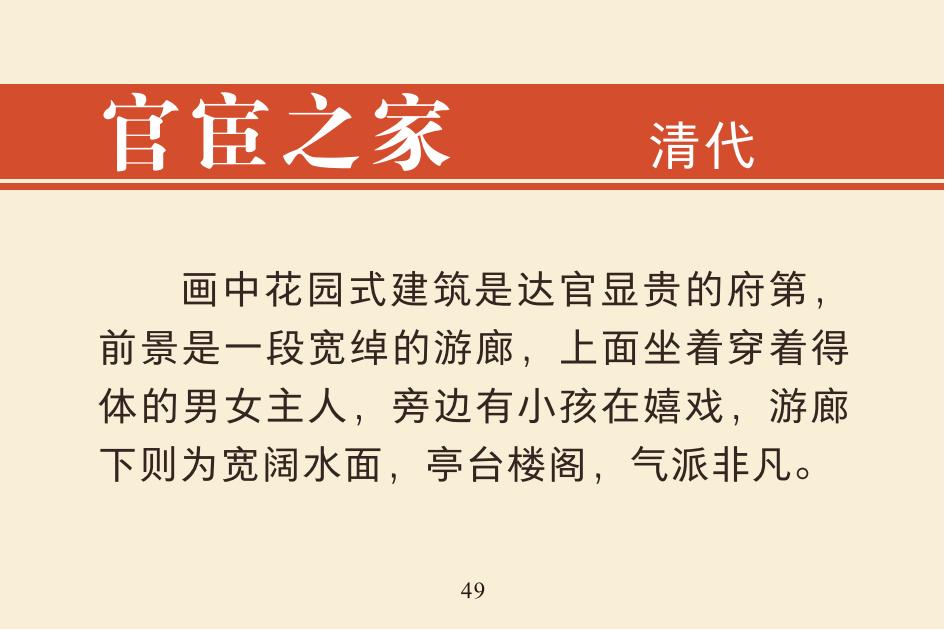 官宦之家　清代

画中花园式建筑是达官显贵的府第，前景是一段宽绰的游廊，上面坐着穿着得体的男女主人，旁边有小孩在嬉戏，游廊下则为宽阔水面，亭台楼阁，气派非凡。

49